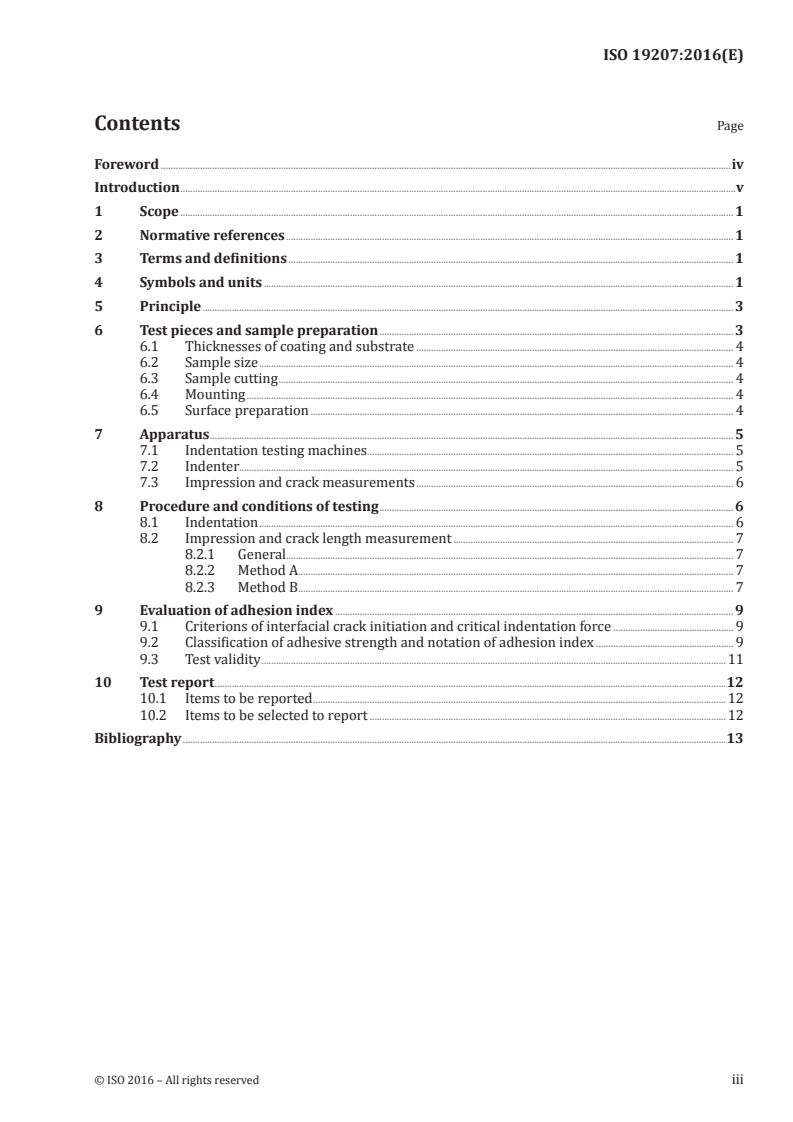 ISO 19207:2016(E)

Contents

Page

Foreword iv
Introduction v
1 Scope 1
2 Normative references 1
3 Terms and definitions 1
4 Symbols and units 1
5 Principle 3
6 Test pieces and sample preparation 3
6.1 Thicknesses of coating and substrate 4
6.2 Sample size 4
6.3 Sample cutting 4
6.4 Mounting 4
6.5 Surface preparation 4
7 Apparatus 5
7.1 Indentation testing machines 5
7.2 Indenter 5
7.3 Impression and crack measurements 6
8 Procedure and conditions of testing 6
8.1 Indentation 6
8.2 Impression and crack length measurement 7
8.2.1 General 7
8.2.2 Method A 7
8.2.3 Method B 7
9 Evaluation of adhesion index 9
9.1 Criterions of interfacial crack initiation and critical indentation force 9
9.2 Classification of adhesive strength and notation of adhesion index 9
9.3 Test validity 11
10 Test report 12
10.1 Items to be reported 12
10.2 Items to be selected to report 12
Bibliography 13

© ISO 2016 – All rights reserved

iii